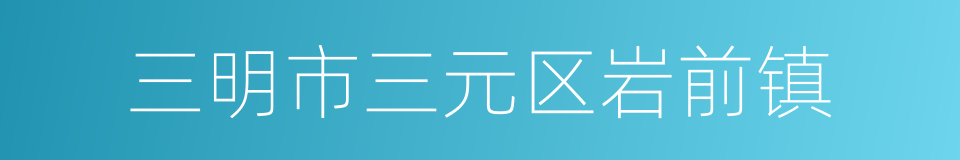 三明市三元区岩前镇